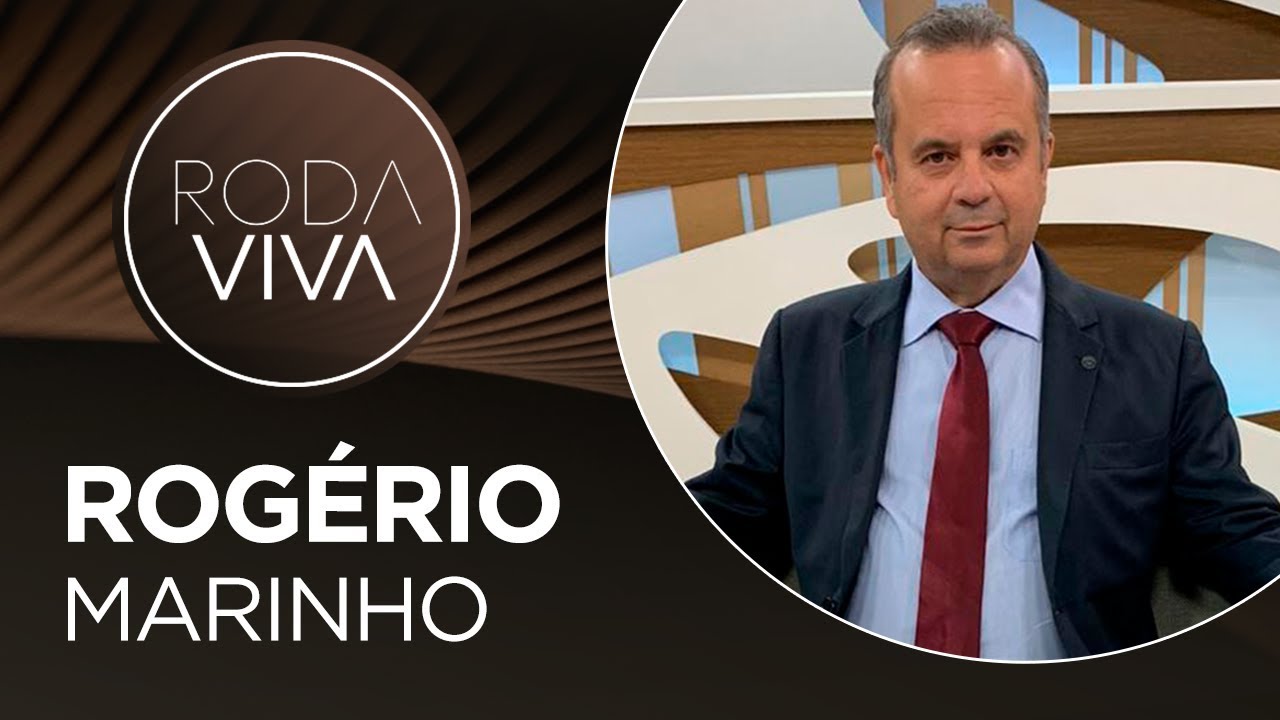 RODA VIVA

ROGÉRIO
MARINHO